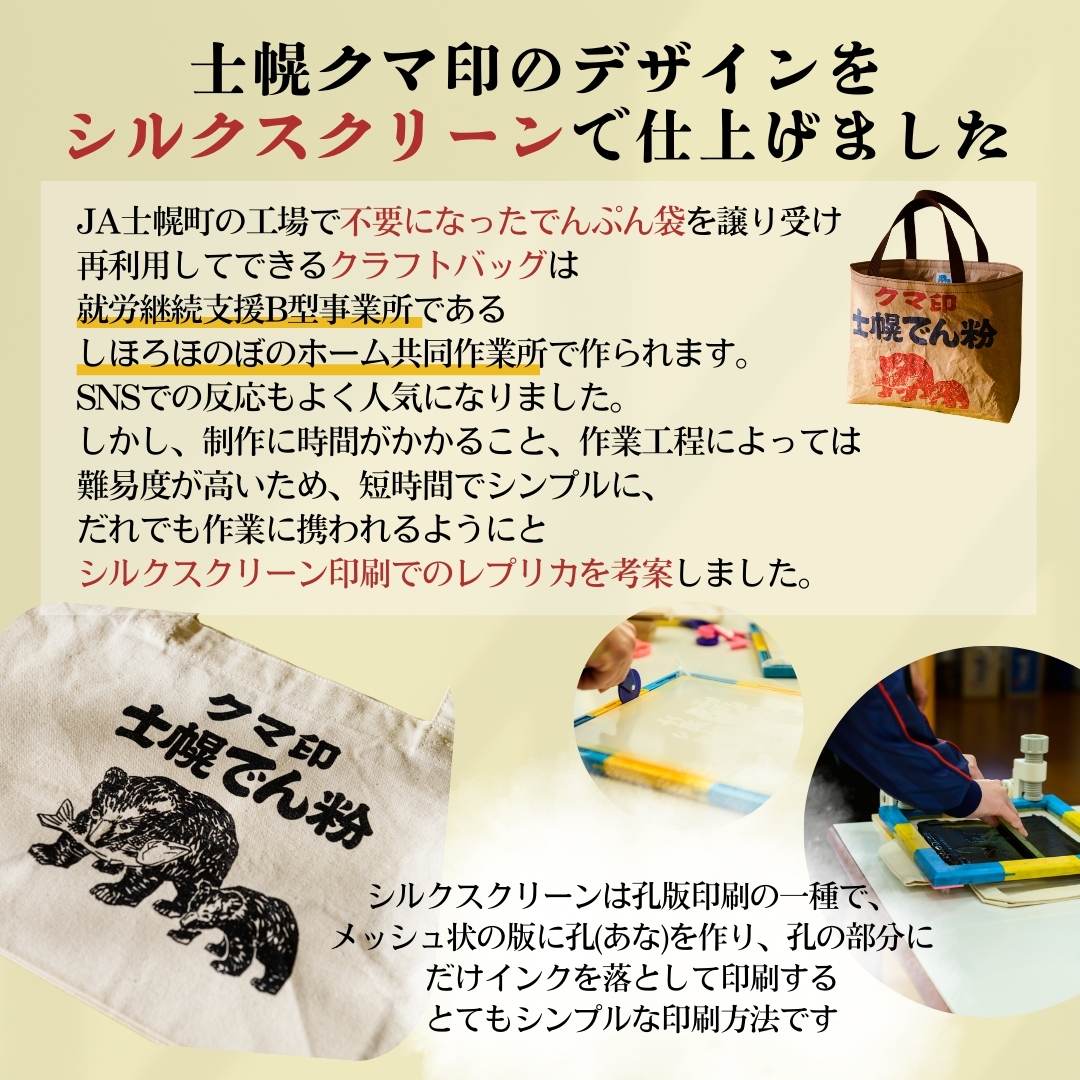 士幌クマ印のデザインを
シルクスクリーンで仕上げました

JA士幌町の工場で不要になったでんぷん袋を譲り受け
再利用してできるクラフトバッグは
就労継続支援B型事業所である
しほろほのぼのホーム共同作業所で作られます。
SNSでの反応もよく人気になりました。
しかし、制作に時間がかかること、作業工程によっては
難易度が高いため、短時間でシンプルに、
だれでも作業に携われるようにと
シルクスクリーン印刷でのレプリカを考案しました。

クマ印
士幌でん粉

クマ印
士幌でん粉

シルクスクリーンは孔版印刷の一種で、
メッシュ状の版に孔(あな)を作り、孔の部分に
だけインクを落として印刷する
とてもシンプルな印刷方法です